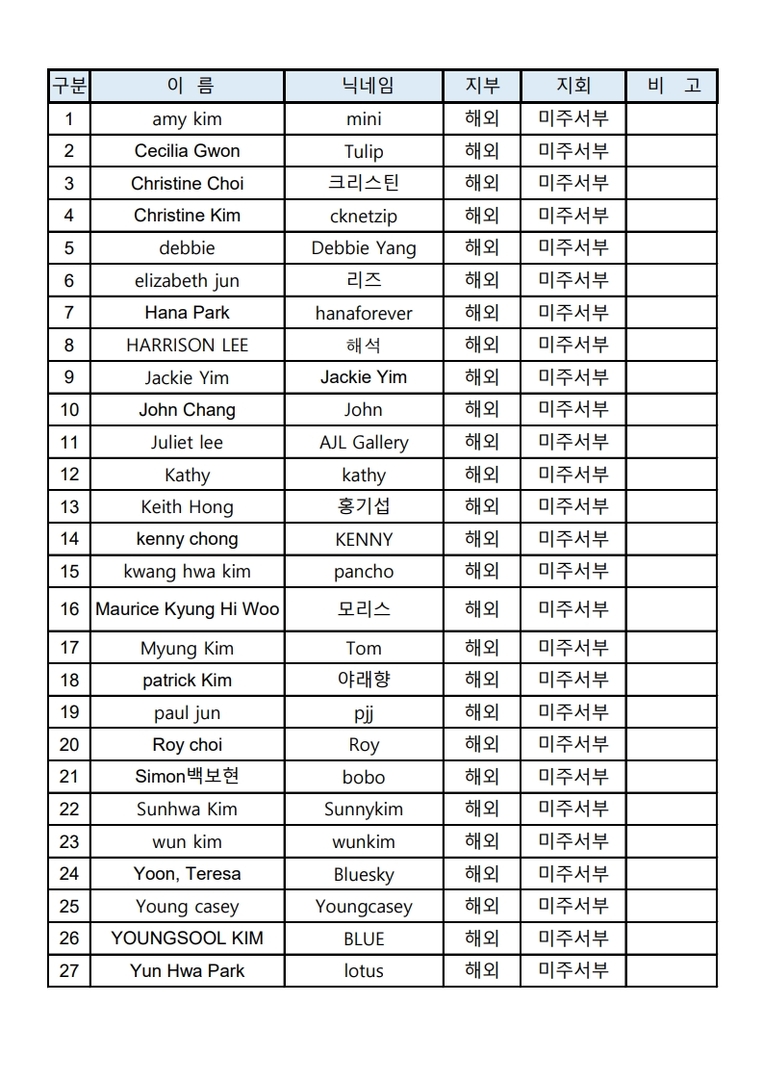 | 구분 | 이 름 | 닉네임 | 지부 | 지회 | 비 고 |
|---|---|---|---|---|---|
| 1 | amy kim | mini | 해외 | 미주서부 | |
| 2 | Cecilia Gwon | Tulip | 해외 | 미주서부 | |
| 3 | Christine Choi | 크리스틴 | 해외 | 미주서부 | |
| 4 | Christine Kim | cknetzip | 해외 | 미주서부 | |
| 5 | debbie | Debbie Yang | 해외 | 미주서부 | |
| 6 | elizabeth jun | 리즈 | 해외 | 미주서부 | |
| 7 | Hana Park | hanaforever | 해외 | 미주서부 | |
| 8 | HARRISON LEE | 해석 | 해외 | 미주서부 | |
| 9 | Jackie Yim | Jackie Yim | 해외 | 미주서부 | |
| 10 | John Chang | John | 해외 | 미주서부 | |
| 11 | Juliet lee | AJL Gallery | 해외 | 미주서부 | |
| 12 | Kathy | kathy | 해외 | 미주서부 | |
| 13 | Keith Hong | 홍기섭 | 해외 | 미주서부 | |
| 14 | kenny chong | KENNY | 해외 | 미주서부 | |
| 15 | kwang hwa kim | pancho | 해외 | 미주서부 | |
| 16 | Maurice Kyung Hi Woo | 모리스 | 해외 | 미주서부 | |
| 17 | Myung Kim | Tom | 해외 | 미주서부 | |
| 18 | patrick Kim | 야래향 | 해외 | 미주서부 | |
| 19 | paul jun | pjj | 해외 | 미주서부 | |
| 20 | Roy choi | Roy | 해외 | 미주서부 | |
| 21 | Simon백보현 | bobo | 해외 | 미주서부 | |
| 22 | Sunhwa Kim | Sunnykim | 해외 | 미주서부 | |
| 23 | wun kim | wunkim | 해외 | 미주서부 | |
| 24 | Yoon, Teresa | Bluesky | 해외 | 미주서부 | |
| 25 | Young casey | Youngcasey | 해외 | 미주서부 | |
| 26 | YOUNGSOOL KIM | BLUE | 해외 | 미주서부 | |
| 27 | Yun Hwa Park | lotus | 해외 | 미주서부 | |